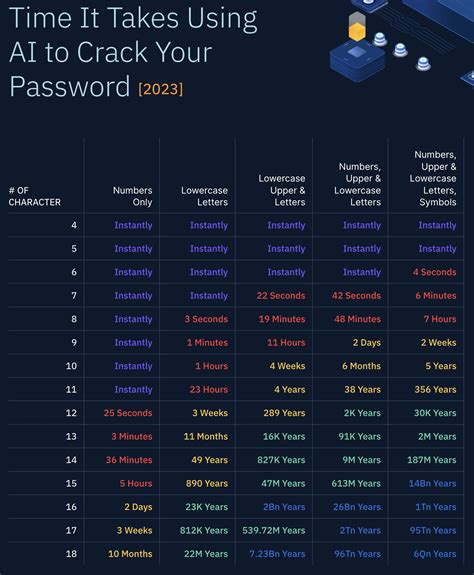 Time It Takes Using AI to Crack Your Password [2023]

| # OF CHARACTER | Numbers Only | Lowercase Letters | Lowercase Upper & Letters | Numbers, Upper & Lowercase Letters | Numbers, Upper & Lowercase Letters, Symbols |
|---|---|---|---|---|---|
| 4 | Instantly | Instantly | Instantly | Instantly | Instantly |
| 5 | Instantly | Instantly | Instantly | Instantly | Instantly |
| 6 | Instantly | Instantly | Instantly | Instantly | 4 Seconds |
| 7 | Instantly | Instantly | 22 Seconds | 42 Seconds | 6 Minutes |
| 8 | Instantly | 3 Seconds | 19 Minutes | 48 Minutes | 7 Hours |
| 9 | Instantly | 1 Minutes | 11 Hours | 2 Days | 2 Weeks |
| 10 | Instantly | 1 Hours | 4 Weeks | 6 Months | 5 Years |
| 11 | Instantly | 23 Hours | 4 Years | 38 Years | 356 Years |
| 12 | 25 Seconds | 3 Weeks | 289 Years | 2K Years | 30K Years |
| 13 | 3 Minutes | 11 Months | 16K Years | 91K Years | 2M Years |
| 14 | 36 Minutes | 49 Years | 827K Years | 9M Years | 187M Years |
| 15 | 5 Hours | 890 Years | 47M Years | 613M Years | 14Bn Years |
| 16 | 2 Days | 23K Years | 2Bn Years | 26Bn Years | 1Tn Years |
| 17 | 3 Weeks | 812K Years | 539.72M Years | 2Tn Years | 95Tn Years |
| 18 | 10 Months | 22M Years | 7.23Bn Years | 96Tn Years | 6Qn Years |